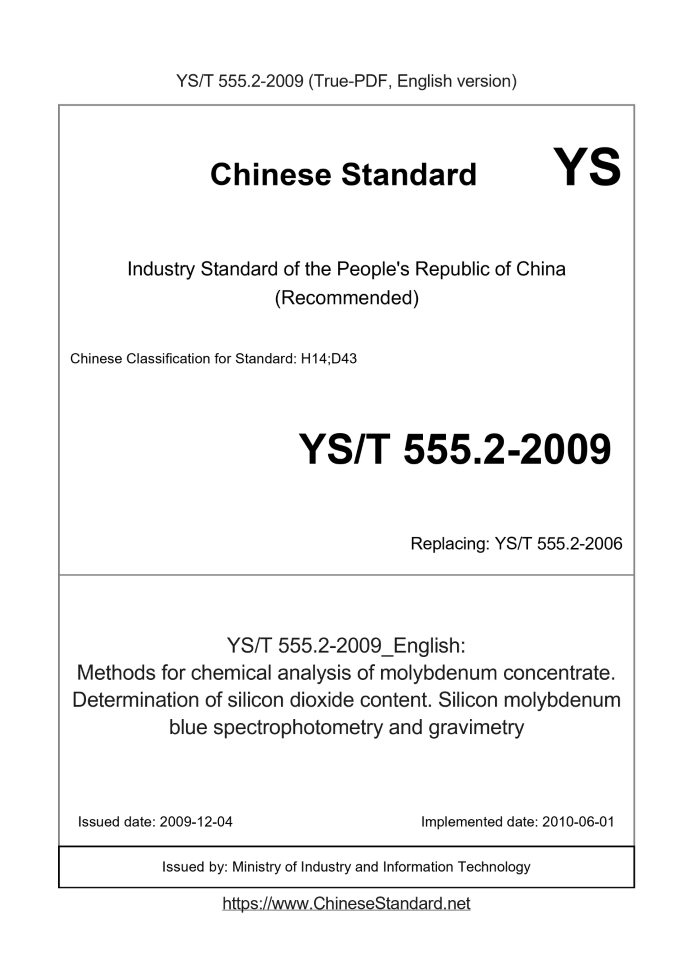 YS/T 555.2-2009 (True-PDF, English version)

Chinese Standard YS

Industry Standard of the People's Republic of China (Recommended)

Chinese Classification for Standard: H14;D43

YS/T 555.2-2009

Replacing: YS/T 555.2-2006

YS/T 555.2-2009_English: Methods for chemical analysis of molybdenum concentrate. Determination of silicon dioxide content. Silicon molybdenum blue spectrophotometry and gravimetry

Issued date: 2009-12-04

Implemented date: 2010-06-01

Issued by: Ministry of Industry and Information Technology

https://www.ChineseStandard.net